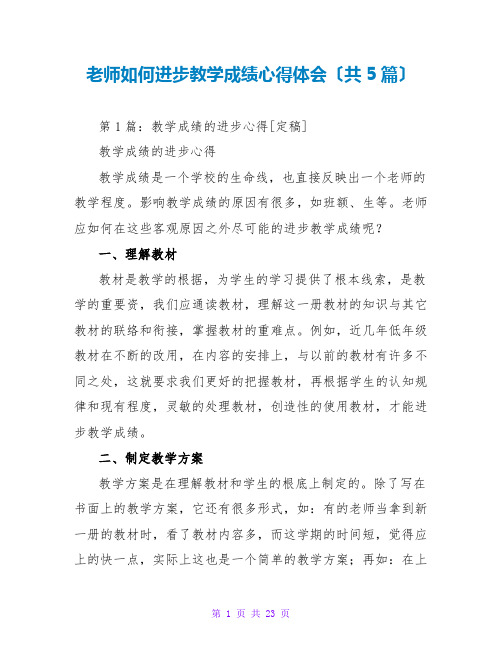 老师如何进步教学成绩心得体会〔共 5 篇〕

第 1 篇：教学成绩的进步心得[定稿]

教学成绩的进步心得

教学成绩是一个学校的生命线，也直接反映出一个老师的教学程度。影响教学成绩的原因有很多，如班额、生等。老师应如何在这些客观原因之外尽可能的进步教学成绩呢？

一、理解教材

教材是教学的根据，为学生的学习提供了根本线索，是教学的重要资，我们应通读教材，理解这一册教材的知识与其它教材的联络和衔接，掌握教材的重难点。例如，近几年低年级教材在不断的改用，在内容的安排上，与以前的教材有许多不同之处，这就要求我们更好的把握教材，再根据学生的认知规律和现有程度，灵敏的处理教材，创造性的使用教材，才能进步教学成绩。

二、制定教学方案

教学方案是在理解教材和学生的根底上制定的。除了写在书面上的教学方案，它还有很多形式，如：有的老师当拿到新一册的教材时，看了教材内容多，而这学期的时间短，觉得应上的快一点，实际上这也是一个简单的教学方案；再如：在上

第 1 页 共 23 页